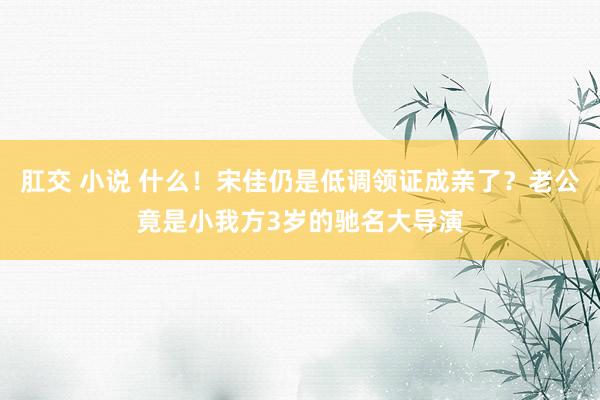 肛交 小说 什么！宋佳仍是低调领证成亲了？老公竟是小我方3岁的驰名大导演